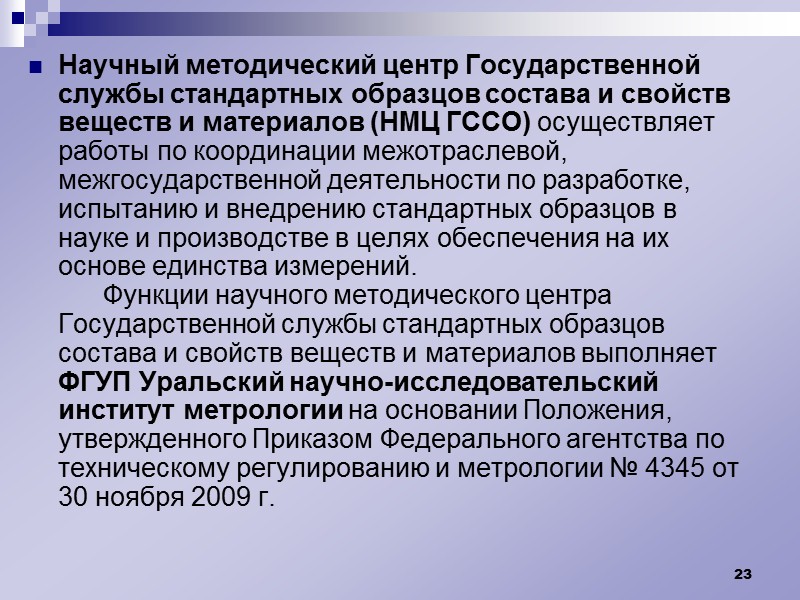 Научный методический центр Государственной службы стандартных образцов состава и свойств веществ и материалов (НМЦ ГССО) осуществляет работы по координации межотраслевой, межгосударственной деятельности по разработке, испытанию и внедрению стандартных образцов в науке и производстве в целях обеспечения на их основе единства измерений.

Функции научного методического центра Государственной службы стандартных образцов состава и свойств веществ и материалов выполняет ФГУП Уральский научно-исследовательский институт метрологии на основании Положения, утвержденного Приказом Федерального агентства по техническому регулированию и метрологии № 4345 от 30 ноября 2009 г.

23